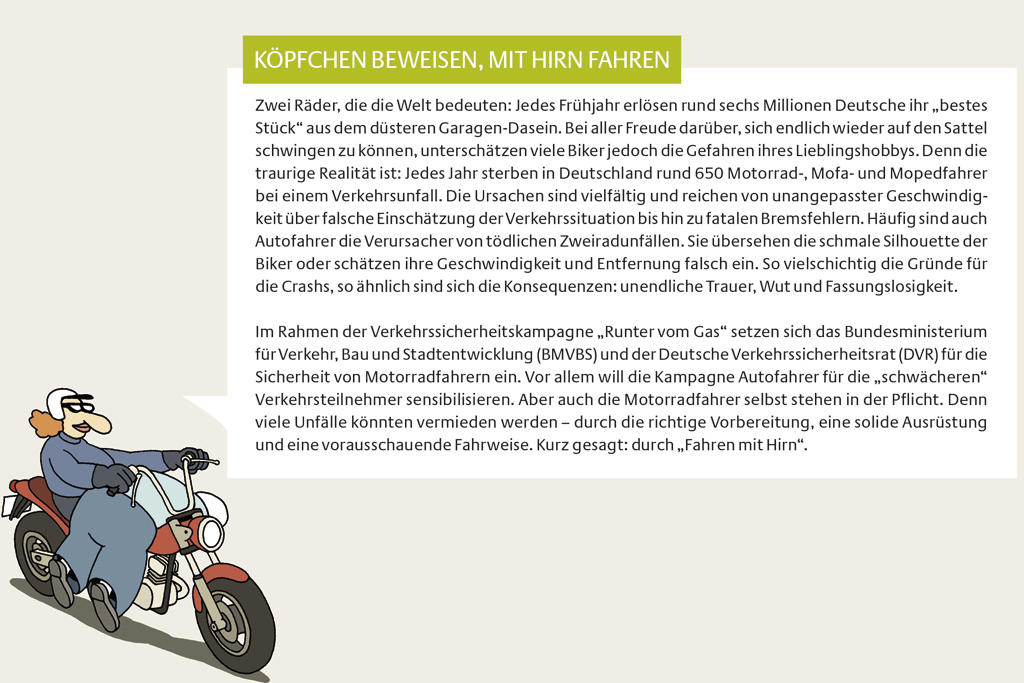 KÖPFCHEN BEWEISEN, MIT HIRN FAHREN

Zwei Räder, die die Welt bedeuten: Jedes Frühjahr erlösen rund sechs Millionen Deutsche ihr „bestes Stück“ aus dem düsteren Garagen-Dasein. Bei aller Freude darüber, sich endlich wieder auf den Sattel schwingen zu können, unterschätzen viele Biker jedoch die Gefahren ihres Lieblingshobbys. Denn die traurige Realität ist: Jedes Jahr sterben in Deutschland rund 650 Motorrad-, Mofa- und Mopedfahrer bei einem Verkehrsunfall. Die Ursachen sind vielfältig und reichen von unangepasster Geschwindigkeit über falsche Einschätzung der Verkehrssituation bis hin zu fatalen Bremsfehlern. Häufig sind auch Autofahrer die Verursacher von tödlichen Zweiradunfällen. Sie übersehen die schmale Silhouette der Biker oder schätzen ihre Geschwindigkeit und Entfernung falsch ein. So vielschichtig die Gründe für die Crashs, so ähnlich sind sich die Konsequenzen: unendliche Trauer, Wut und Fassungslosigkeit.

Im Rahmen der Verkehrssicherheitskampagne „Runter vom Gas“ setzen sich das Bundesministerium für Verkehr, Bau und Stadtentwicklung (BMVBS) und der Deutsche Verkehrssicherheitsrat (DVR) für die Sicherheit von Motorradfahrern ein. Vor allem will die Kampagne Autofahrer für die „schwächeren“ Verkehrsteilnehmer sensibilisieren. Aber auch die Motorradfahrer selbst stehen in der Pflicht. Denn viele Unfälle könnten vermieden werden – durch die richtige Vorbereitung, eine solide Ausrüstung und eine vorausschauende Fahrweise. Kurz gesagt: durch „Fahren mit Hirn“.